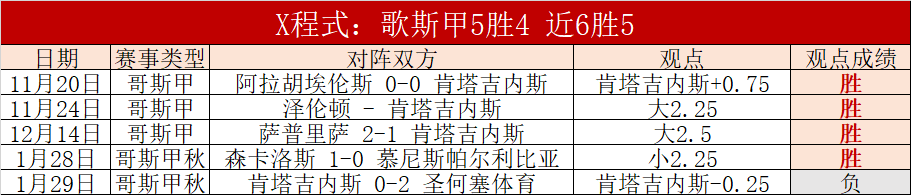 X程式：歌斯甲5胜4 近6胜5

| 日期 | 赛事类型 | 对阵双方 | 观点 | 观点成绩 |
|---|---|---|---|---|
| 11月20日 | 哥斯甲 | 阿拉胡埃伦斯 0-0 肯塔吉内斯 | 肯塔吉内斯+0.75 | 胜 |
| 11月24日 | 哥斯甲 | 泽伦顿 - 肯塔吉内斯 | 大2.25 | 胜 |
| 12月14日 | 哥斯甲 | 萨普里萨 2-1 肯塔吉内斯 | 大2.5 | 胜 |
| 1月28日 | 哥斯甲秋 | 森卡洛斯 1-0 慕尼斯帕尔利比亚 | 小2.25 | 胜 |
| 1月29日 | 哥斯甲秋 | 肯塔吉内斯 0-2 圣何塞体育 | 肯塔吉内斯-0.25 | 负 |